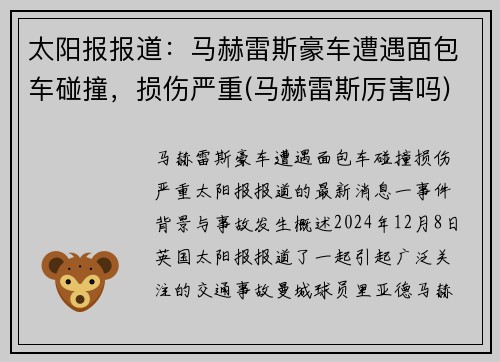 太阳报报道：马赫雷斯豪车遭遇面包车碰撞，损伤严重(马赫雷斯厉害吗)

马赫雷斯豪车遭遇面包车碰撞损伤严重太阳报报道的最新消息一事件背景与事故发生概述2024年12月8日英国太阳报报道了一起引起广泛关注的交通事故曼城球员里亚德马赫